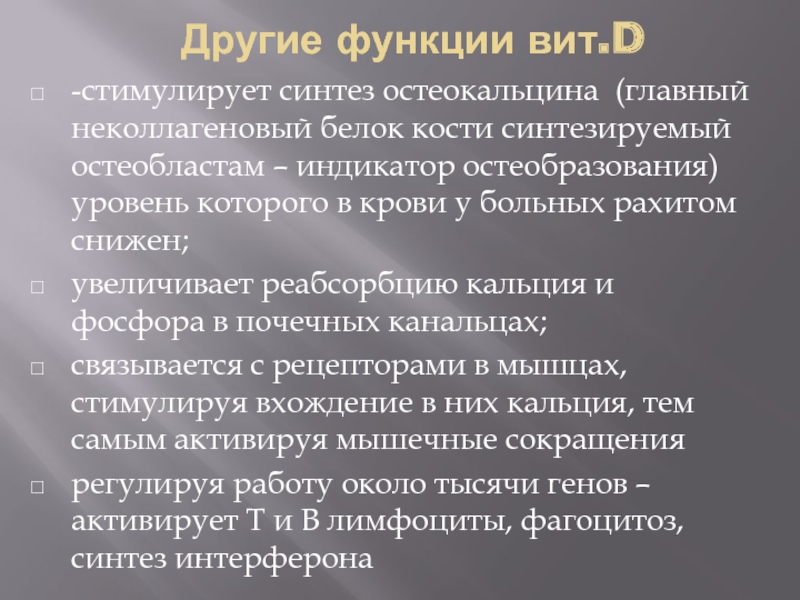 Другие функции вит.D

☐ -стимулирует синтез остеокальцина (главный неколлагеновый белок кости синтезируемый остеобластам – индикатор остеобразования) уровень которого в крови у больных рахитом снижен;

☐ увеличивает реабсорбцию кальция и фосфора в почечных канальцах;

☐ связывается с рецепторами в мышцах, стимулируя вхождение в них кальция, тем самым активируя мышечные сокращения

☐ регулируя работу около тысячи генов – активирует Т и В лимфоциты, фагоцитоз, синтез интерферона